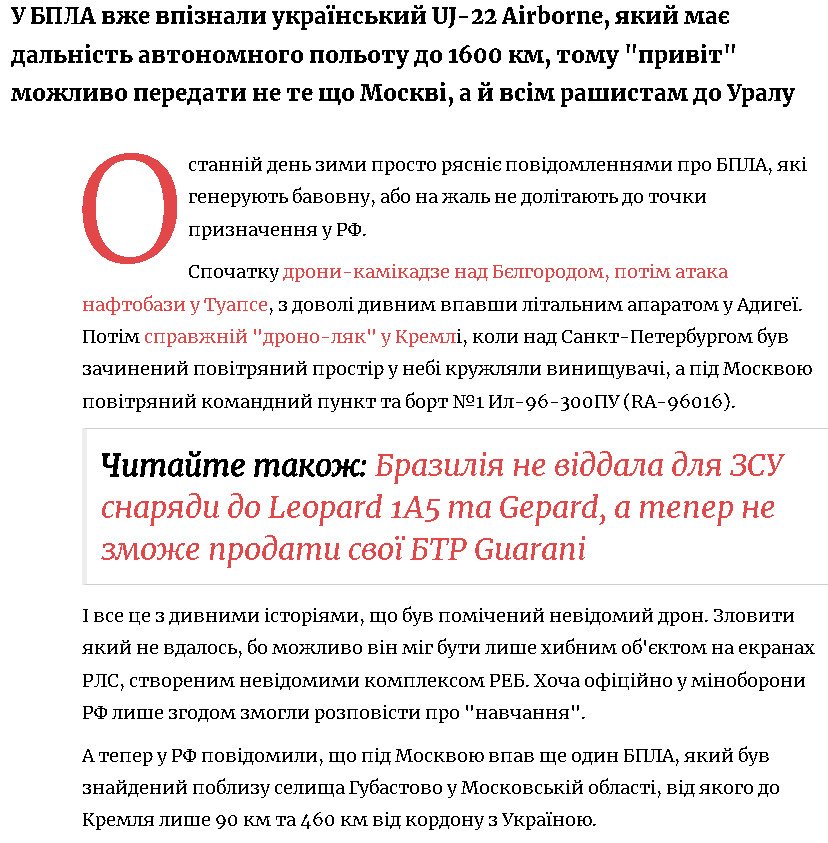 У БПЛА вже впізнали український UJ-22 Airborne, який має дальність автономного польоту до 1600 км, тому "привіт" можливо передати не те що Москві, а й всім рашистам до Уралу

Останній день зими просто рясніє повідомленнями про БПЛА, які генерують бавовну, або на жаль не долітають до точки призначення у РФ.

Спочатку дрони-камікадзе над Бєлгородом, потім атака нафтобази у Туапсе, з доволі дивним впавши літальним апаратом у Адигеї. Потім справжній "дроно-ляк" у Кремлі, коли над Санкт-Петербургом був зачинений повітряний простір у небі кружляли винищувачі, а під Москвою повітряний командний пункт та борт №1 Ил-96-300ПУ (RA-96016).

Читайте також: Бразилія не віддала для ЗСУ снаряди до Leopard 1A5 та Gepard, а тепер не зможе продати свої БТР Guarani

І все це з дивними історіями, що був помічений невідомий дрон. Зловити який не вдалось, бо можливо він міг бути лише хибним об'єктом на екранах РЛС, створеним невідомими комплексом РЕБ. Хоча офіційно у міноборони РФ лише згодом змогли розповісти про "навчання".

А тепер у РФ повідомили, що під Москвою впав ще один БПЛА, який був знайдений поблизу селища Губастово у Московській області, від якого до Кремля лише 90 км та 460 км від кордону з Україною.